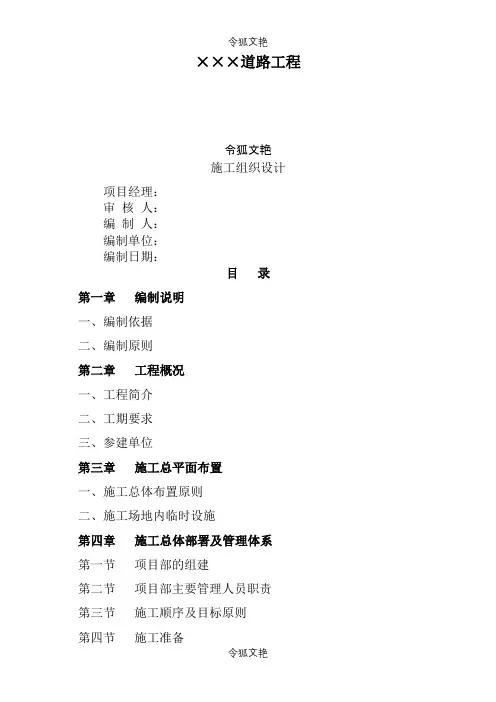 令狐文艳

×××道路工程

令狐文艳

施工组织设计

项目经理：
审 核 人：
编 制 人：
编制单位：
编制日期：

目 录

第一章 编制说明

一、编制依据

二、编制原则

第二章 工程概况

一、工程简介

二、工期要求

三、参建单位

第三章 施工总平面布置

一、施工总体布置原则

二、施工场地内临时设施

第四章 施工总体部署及管理体系

第一节 项目部的组建

第二节 项目部主要管理人员职责

第三节 施工顺序及目标原则

第四节 施工准备

令狐文艳